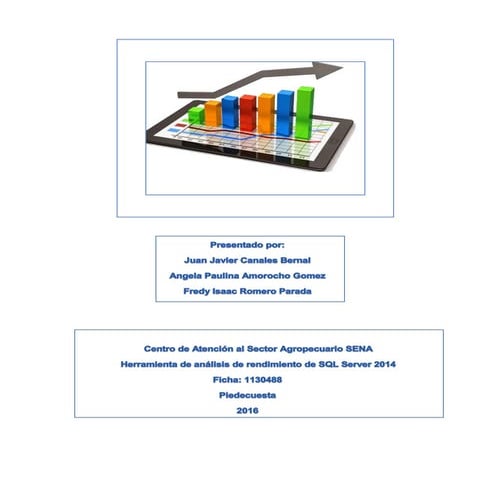 Presentado por:
Juan Javier Canales Bernal
Angela Paulina Amorocho Gomez
Fredy Isaac Romero Parada

Centro de Atención al Sector Agropecuario SENA
Herramienta de análisis de rendimiento de SQL Server 2014
Ficha: 1130488
Piedecuesta
2016